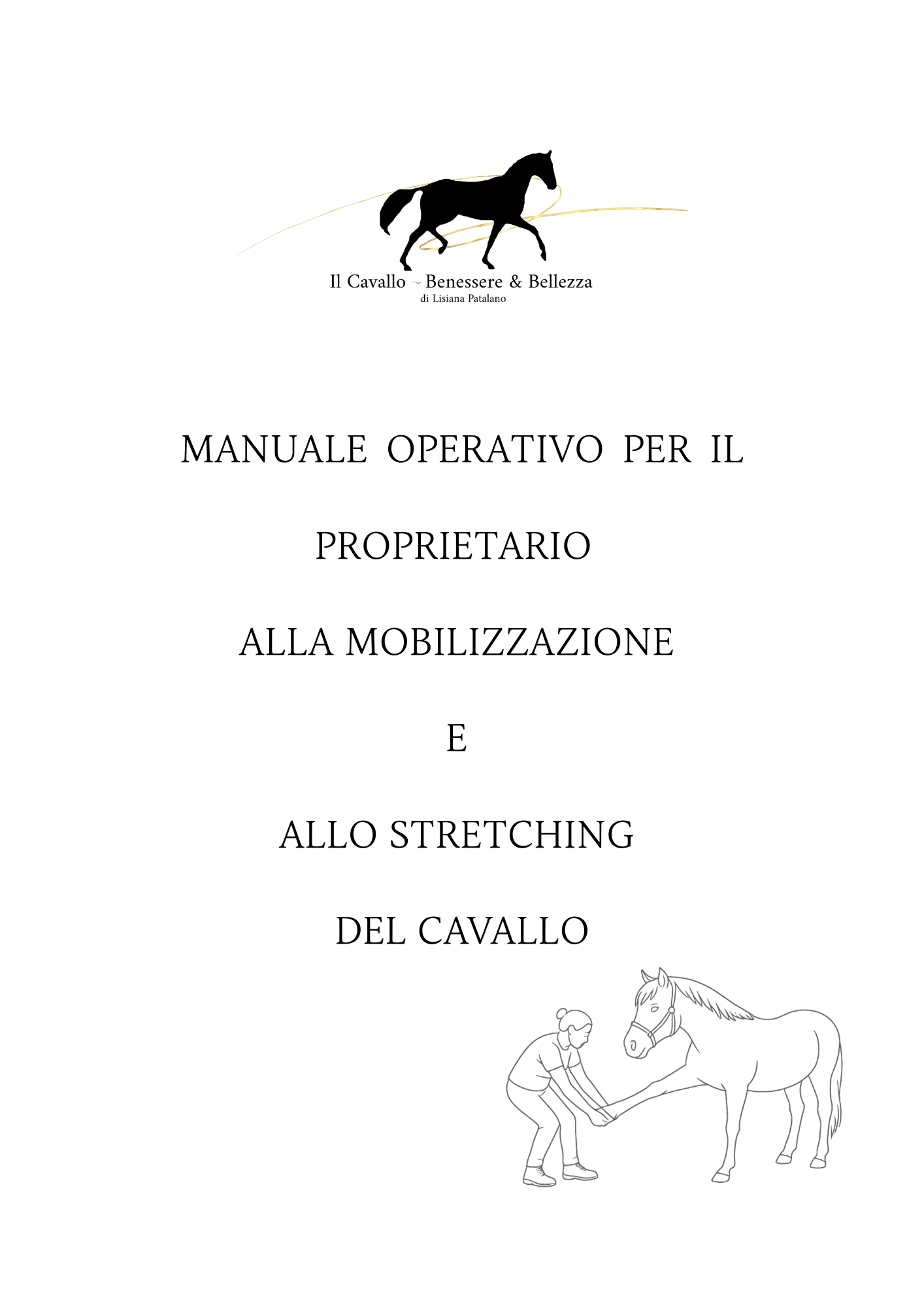 Il Cavallo ~ Benessere & Bellezza
di Lisiana Patalano

MANUALE OPERATIVO PER IL

PROPRIETARIO

ALLA MOBILIZZAZIONE

E

ALLO STRETCHING

DEL CAVALLO